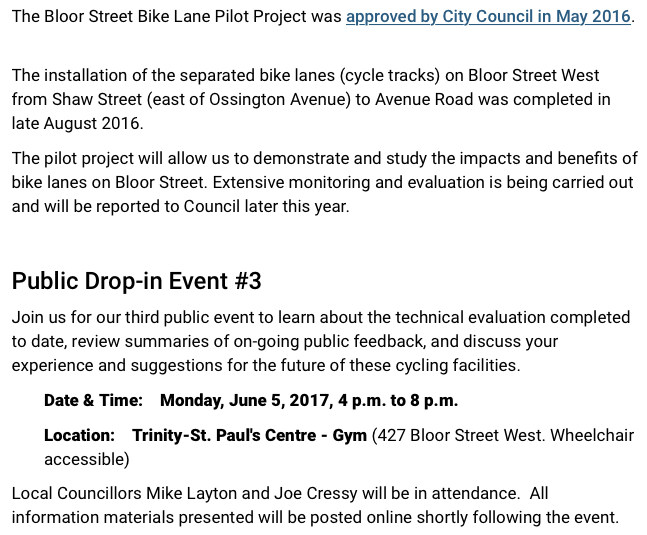 The Bloor Street Bike Lane Pilot Project was approved by City Council in May 2016.

The installation of the separated bike lanes (cycle tracks) on Bloor Street West from Shaw Street (east of Ossington Avenue) to Avenue Road was completed in late August 2016.

The pilot project will allow us to demonstrate and study the impacts and benefits of bike lanes on Bloor Street. Extensive monitoring and evaluation is being carried out and will be reported to Council later this year.

Public Drop-in Event #3

Join us for our third public event to learn about the technical evaluation completed to date, review summaries of on-going public feedback, and discuss your experience and suggestions for the future of these cycling facilities.

Date & Time: Monday, June 5, 2017, 4 p.m. to 8 p.m.

Location: Trinity-St. Paul's Centre - Gym (427 Bloor Street West. Wheelchair accessible)

Local Councillors Mike Layton and Joe Cressy will be in attendance. All information materials presented will be posted online shortly following the event.